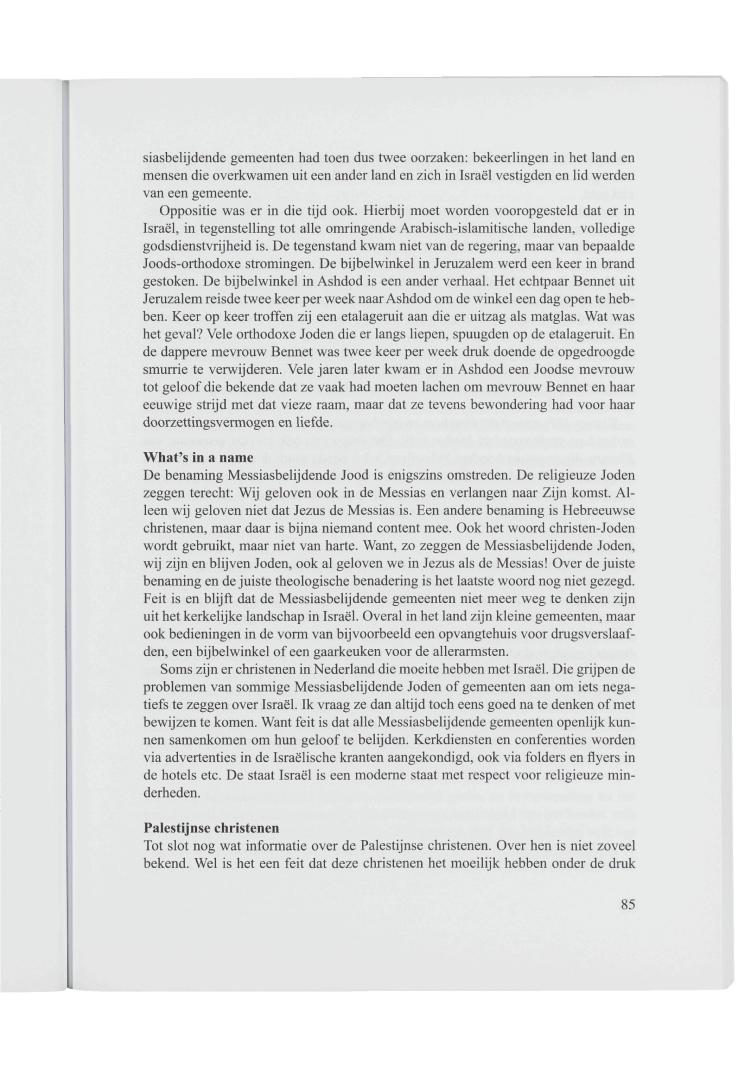 siasbelijdende gemeenten had toen dus twee oorzaken: bekeerlingen in het land en mensen die overkwamen uit een ander land en zich in Israël vestigden en lid werden van een gemeente.

Oppositie was er in die tijd ook. Hierbij moet worden vooropgesteld dat er in Israël, in tegenstelling tot alle omringende Arabisch-islamitische landen, volledige godsdienstvrijheid is. De tegenstand kwam niet van de regering, maar van bepaalde Joods-orthodoxe stromingen. De bijbelwinkel in Jeruzalem werd een keer in brand gestoken. De bijbelwinkel in Ashdod is een ander verhaal. Het echtpaar Bennet uit Jeruzalem reisde twee keer per week naar Ashdod om de winkel een dag open te hebben. Keer op keer troffen zij een etalageruit aan die er uitzag als matglas. Wat was het geval? Vele orthodoxe Joden die er langs liepen, spuugden op de etalageruit. En de dappere mevrouw Bennet was twee keer per week druk doende de opgedroogde smurrie te verwijderen. Vele jaren later kwam er in Ashdod een Joodse mevrouw tot geloof die bekende dat ze vaak had moeten lachen om mevrouw Bennet en haar eeuwige strijd met dat vieze raam, maar dat ze tevens bewondering had voor haar doorzettingsvermogen en liefde.

What's in a name
De benaming Messiasbelijdende Jood is enigszins omstreden. De religieuze Joden zeggen terecht: Wij geloven ook in de Messias en verlangen naar Zijn komst. Alleen wij geloven niet dat Jezus de Messias is. Een andere benaming is Hebreeuwse christenen, maar daar is bijna niemand content mee. Ook het woord christen-Joden wordt gebruikt, maar niet van harte. Want, zo zeggen de Messiasbelijdende Joden, wij zijn en blijven Joden, ook al geloven we in Jezus als de Messias! Over de juiste benaming en de juiste theologische benadering is het laatste woord nog niet gezegd. Feit is en blijft dat de Messiasbelijdende gemeenten niet meer weg te denken zijn uit het kerkelijke landschap in Israël. Overal in het land zijn kleine gemeenten, maar ook bedieningen in de vorm van bijvoorbeeld een opvangtehuis voor drugsverslaafden, een bijbelwinkel of een gaarkeuken voor de allerarmsten.

Soms zijn er christenen in Nederland die moeite hebben met Israël. Die grijpen de problemen van sommige Messiasbelijdende Joden of gemeenten aan om iets negatiefs te zeggen over Israël. Ik vraag ze dan altijd toch eens goed na te denken of met bewijzen te komen. Want feit is dat alle Messiasbelijdende gemeenten openlijk kunnen samenkomen om hun geloof te belijden. Kerkdiensten en conferenties worden via advertenties in de Israëlische kranten aangekondigd, ook via folders en flyers in de hotels etc. De staat Israël is een moderne staat met respect voor religieuze minderheden.

Palestijnse christenen
Tot slot nog wat informatie over de Palestijnse christenen. Over hen is niet zoveel bekend. Wel is het een feit dat deze christenen het moeilijk hebben onder de druk

85